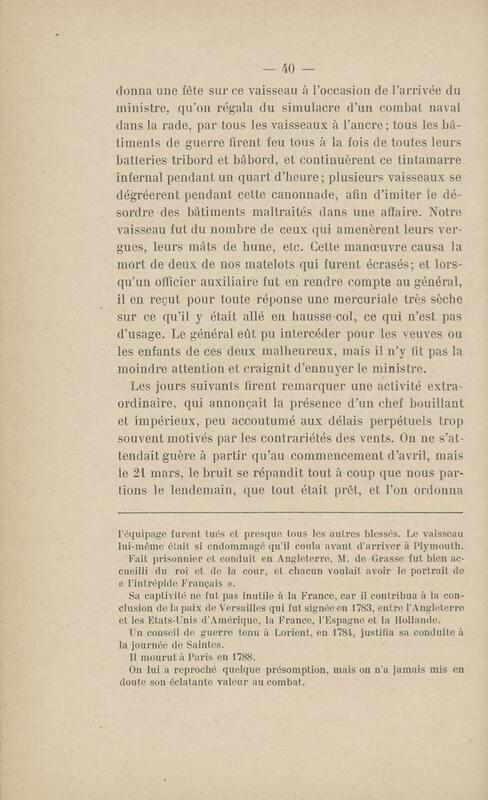 — 40 —

donna une fête sur ce vaisseau à l'occasion de l'arrivée du ministre, qu'on régala du simulacre d'un combat naval dans la rade, par tous les vaisseaux à l'ancre; tous les bâtiments de guerre firent feu tous à la fois de toutes leurs batteries tribord et bâbord, et continuèrent ce tintamarre infernal pendant un quart d'heure; plusieurs vaisseaux se dégréerent pendant cette canonnade, afin d'imiter le désordre des bâtiments maltraités dans une affaire. Notre vaisseau fut du nombre de ceux qui amenèrent leurs vergues, leurs mâts de hune, etc. Cette manœuvre causa la mort de deux de nos matelots qui furent écrasés; et lorsqu'un officier auxiliaire fut en rendre compte au général, il en reçut pour toute réponse une mercuriale très sèche sur ce qu'il y était allé en hausse-col, ce qui n'est pas d'usage. Le général eût pu intercéder pour les veuves ou les enfants de ces deux malheureux, mais il n'y fit pas la moindre attention et craignit d'ennuyer le ministre.

Les jours suivants firent remarquer une activité extraordinaire, qui annonçait la présence d'un chef bouillant et impérieux, peu accoutumé aux délais perpétuels trop souvent motivés par les contrariétés des vents. On ne s'attendait guère à partir qu'au commencement d'avril, mais le 21 mars, le bruit se répandit tout à coup que nous partions le lendemain, que tout était prêt, et l'on ordonna

l'équipage furent tués et presque tous les autres blessés. Le vaisseau lui-même était si endommagé qu'il coula avant d'arriver à Plymouth.

Fait prisonnier et conduit en Angleterre, M. de Grasse fut bien accueilli du roi et de la cour, et chacun voulait avoir le portrait de « l'intrépide Français ».

Sa captivité ne fut pas inutile à la France, car il contribua à la conclusion de la paix de Versailles qui fut signée en 1783, entre l'Angleterre et les Etats-Unis d'Amérique, la France, l'Espagne et la Hollande.

Un conseil de guerre tenu à Lorient, en 1784, justifia sa conduite à la journée de Saintes.

Il mourut à Paris en 1788.

On lui a reproché quelque présomption, mais on n'a jamais mis en doute son éclatante valeur au combat.